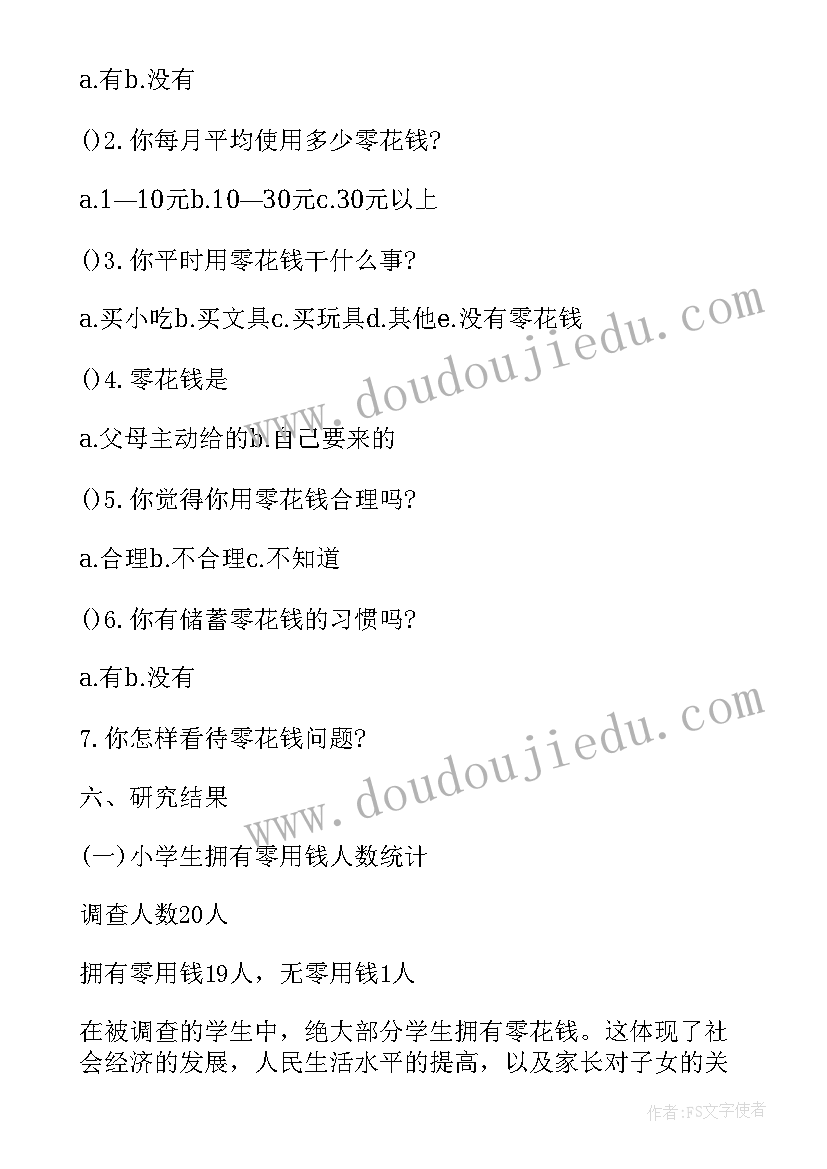 a.有b.没有

()2.你每月平均使用多少零花钱?

a.1—10元b.10—30元c.30元以上

()3.你平时用零花钱干什么事?

a.买小吃b.买文具c.买玩具d.其他e.没有零花钱

()4.零花钱是

a.父母主动给的b.自己要来的

()5.你觉得你用零花钱合理吗?

a.合理b.不合理c.不知道

()6.你有储蓄零花钱的习惯吗?

a.有b.没有

7.你怎样看待零花钱问题?

六、研究结果

(一)小学生拥有零用钱人数统计

调查人数20人

拥有零用钱19人，无零用钱1人

在被调查的学生中，绝大部分学生拥有零花钱。这体现了社会经济的发展，人民生活水平的提高，以及家长对子女的关

www.doudoujiedu.com

www.doudoujiedu.com

作者:FS文字使者